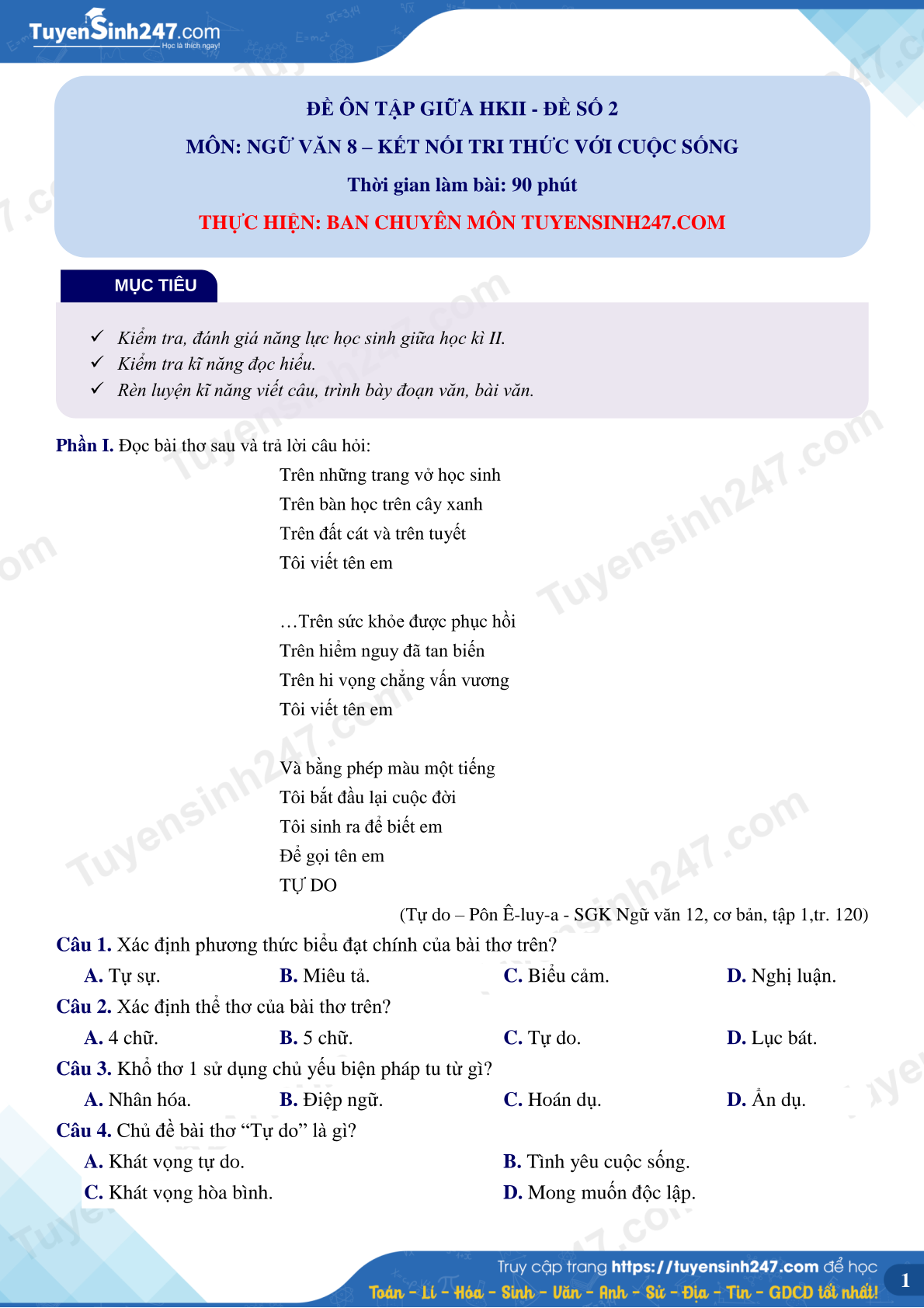 TuyenSinh247.com
Học là thích ngay!

ĐỀ ÔN TẬP GIỮA HKII - ĐỀ SỐ 2
MÔN: NGỮ VĂN 8 – KẾT NỐI TRI THỨC VỚI CUỘC SỐNG
Thời gian làm bài: 90 phút
THỰC HIỆN: BAN CHUYÊN MÔN TUYENSINH247.COM

MỤC TIÊU

✓ Kiểm tra, đánh giá năng lực học sinh giữa học kì II.
✓ Kiểm tra kĩ năng đọc hiểu.
✓ Rèn luyện kĩ năng viết câu, trình bày đoạn văn, bài văn.

Phần I. Đọc bài thơ sau và trả lời câu hỏi:

Trên những trang vở học sinh
Trên bàn học trên cây xanh
Trên đất cát và trên tuyết
Tôi viết tên em

…Trên sức khỏe được phục hồi
Trên hiểm nguy đã tan biến
Trên hi vọng chẳng vấn vương
Tôi viết tên em

Và bằng phép màu một tiếng
Tôi bắt đầu lại cuộc đời
Tôi sinh ra để biết em
Để gọi tên em
TỰ DO

(Tự do – Pôn Ê-luy-a - SGK Ngữ văn 12, cơ bản, tập 1,tr. 120)

Câu 1. Xác định phương thức biểu đạt chính của bài thơ trên?
A. Tự sự. B. Miêu tả. C. Biểu cảm. D. Nghị luận.

Câu 2. Xác định thể thơ của bài thơ trên?
A. 4 chữ. B. 5 chữ. C. Tự do. D. Lục bát.

Câu 3. Khổ thơ 1 sử dụng chủ yếu biện pháp tu từ gì?
A. Nhân hóa. B. Điệp ngữ. C. Hoán dụ. D. Ẩn dụ.

Câu 4. Chủ đề bài thơ “Tự do” là gì?
A. Khát vọng tự do. B. Tình yêu cuộc sống.
C. Khát vọng hòa bình. D. Mong muốn độc lập.

Truy cập trang https://tuyensinh247.com để học
Toán - Lí - Hóa - Sinh - Văn - Anh - Sử - Địa - Tin - GDCD tốt nhất!
1